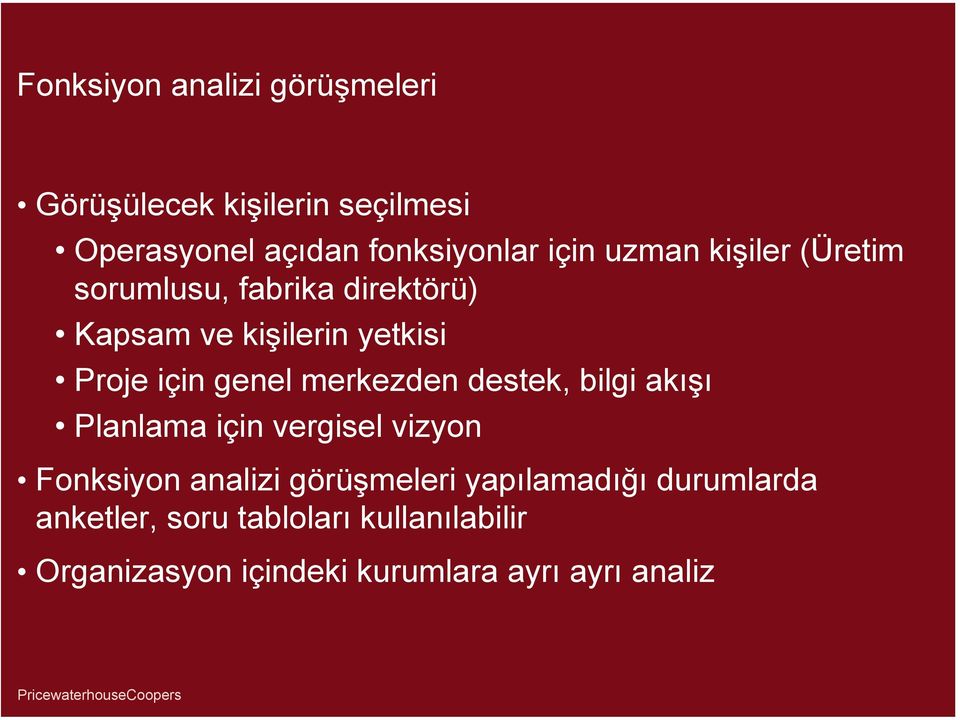 Fonksiyon analizi görüşmeleri

• Görüşülecek kişilerin seçilmesi
  • Operasyonel açıdan fonksiyonlar için uzman kişiler (Üretim sorumlusu, fabrika direktörü)
  • Kapsam ve kişilerin yetkisi
  • Proje için genel merkezden destek, bilgi akışı
  • Planlama için vergisel vizyon
• Fonksiyon analizi görüşmeleri yapılamadığı durumlarda anketler, soru tabloları kullanılabilir
• Organizasyon içindeki kurumlara ayrı ayrı analiz

PricewaterhouseCoopers